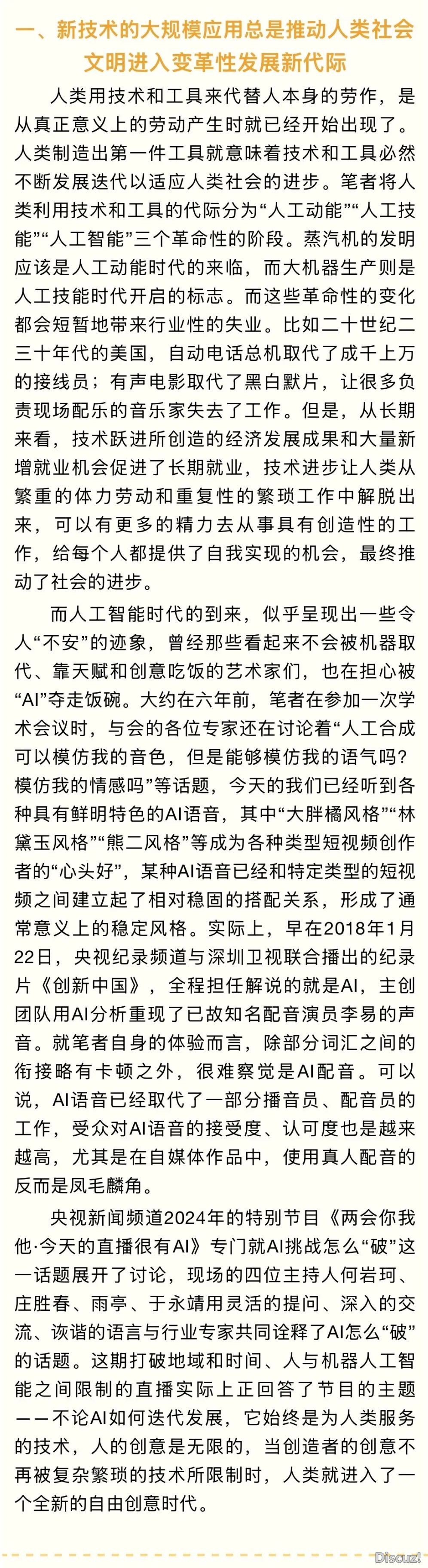 一、新技术的大规模应用总是推动人类社会文明进入变革性发展新代际

人类用技术和工具来代替人本身的劳作，是从真正意义上的劳动产生时就已经开始出现了。人类制造出第一件工具就意味着技术和工具必然不断发展迭代以适应人类社会的进步。笔者将人类利用技术和工具的代际分为“人工动能”“人工技能”“人工智能”三个革命性的阶段。蒸汽机的发明应该是人工动能时代的来临，而大机器生产则是人工技能时代开启的标志。而这些革命性的变化都会短暂地带来行业性的失业。比如二十世纪二三十年代的美国，自动电话总机取代了成千上万的接线员；有声电影取代了黑白默片，让很多负责现场配乐的音乐家失去了工作。但是，从长期来看，技术跃进所创造的经济发展成果和大量新增就业机会促进了长期就业，技术进步让人类从繁重的体力劳动和重复性的繁琐工作中解脱出来，可以有更多的精力去从事具有创造性的工作，给每个人都提供了自我实现的机会，最终推动了社会的进步。

而人工智能时代的到来，似乎呈现出一些令人“不安”的迹象，曾经那些看起来不会被机器取代、靠天赋和创意吃饭的艺术家们，也在担心被“AI”夺走饭碗。大约在六年前，笔者在参加一次学术会议时，与会的各位专家还在讨论着“人工合成可以模仿我的音色，但是能够模仿我的语气吗？模仿我的情感吗”等话题，今天的我们已经听到各种具有鲜明特色的AI语音，其中“大胖橘风格”“林黛玉风格”“熊二风格”等成为各种类型短视频创作者的“心头好”，某种AI语音已经和特定类型的短视频之间建立起了相对稳固的搭配关系，形成了通常意义上的稳定风格。实际上，早在2018年1月22日，央视纪录频道与深圳卫视联合播出的纪录片《创新中国》，全程担任解说的就是AI，主创团队用AI分析重现了已故知名配音演员李易的声音。就笔者自身的体验而言，除部分词汇之间的衔接略有卡顿之外，很难察觉是AI配音。可以说，AI语音已经取代了一部分播音员、配音员的工作，受众对AI语音的接受度、认可度也是越来越高，尤其是在自媒体作品中，使用真人配音的反而是凤毛麟角。

央视新闻频道2024年的特别节目《两会你我他·今天的直播很有AI》专门就AI挑战怎么“破”这一话题展开了讨论，现场的四位主持人何岩珂、庄胜春、雨亭、于永靖用灵活的提问、深入的交流、诙谐的语言与行业专家共同诠释了AI怎么“破”的话题。这期打破地域和时间、人与机器人工智能之间限制的直播实际上正回答了节目的主题——不论AI如何迭代发展，它始终是为人类服务的技术，人的创意是无限的，当创造者的创意不再被复杂繁琐的技术所限制时，人类就进入了一个全新的自由创意时代。

Discuz!